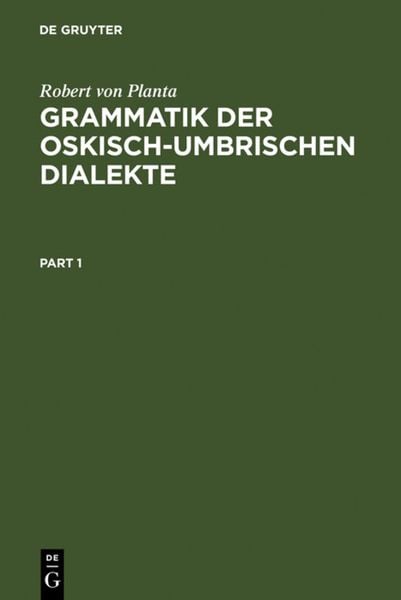 DE GRUYTER

Robert von Planta
GRAMMATIK DER OSKISCH-UMBRISCHEN DIALEKTE

PART 1

DE
G